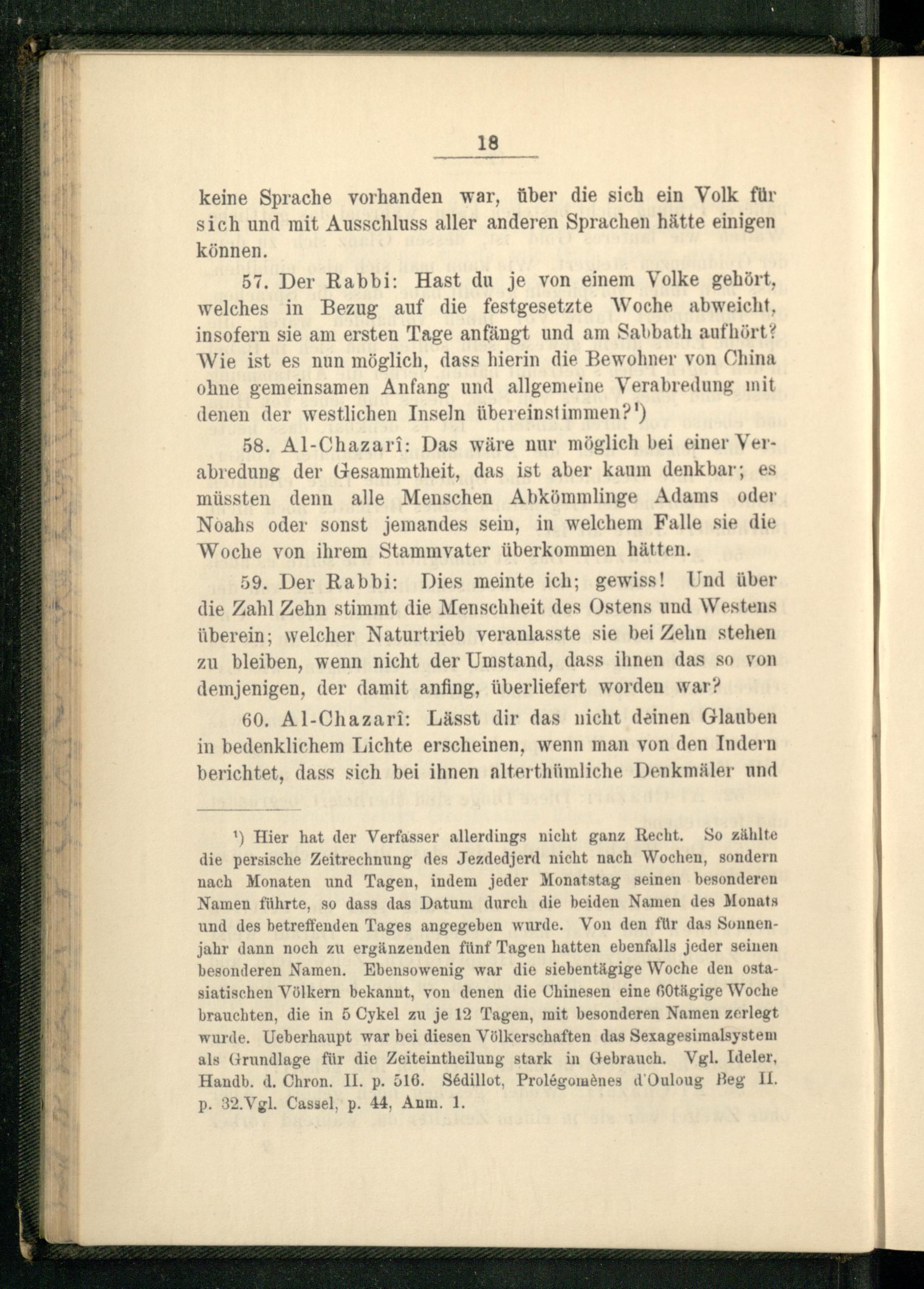 18

keine Sprache vorhanden war, über die sich ein Volk für sich und mit Ausschluss aller anderen Sprachen hätte einigen können.

57. Der Rabbi: Hast du je von einem Volke gehört, welches in Bezug auf die festgesetzte Woche abweicht, insofern sie am ersten Tage anfängt und am Sabbath aufhört? Wie ist es nun möglich, dass hierin die Bewohner von China ohne gemeinsamen Anfang und allgemeine Verabredung mit denen der westlichen Inseln übereinstimmen?¹)

58. Al-Chazarî: Das wäre nur möglich bei einer Verabredung der Gesammtheit, das ist aber kaum denkbar; es müssten denn alle Menschen Abkömmlinge Adams oder Noahs oder sonst jemandes sein, in welchem Falle sie die Woche von ihrem Stammvater überkommen hätten.

59. Der Rabbi: Dies meinte ich; gewiss! Und über die Zahl Zehn stimmt die Menschheit des Ostens und Westens überein; welcher Naturtrieb veranlasste sie bei Zehn stehen zu bleiben, wenn nicht der Umstand, dass ihnen das so von demjenigen, der damit anfing, überliefert worden war?

60. Al-Chazarî: Lässt dir das nicht deinen Glauben in bedenklichem Lichte erscheinen, wenn man von den Indern berichtet, dass sich bei ihnen alterthümliche Denkmäler und

¹) Hier hat der Verfasser allerdings nicht ganz Recht. So zählte die persische Zeitrechnung des Jezdedjerd nicht nach Wochen, sondern nach Monaten und Tagen, indem jeder Monatstag seinen besonderen Namen führte, so dass das Datum durch die beiden Namen des Monats und des betreffenden Tages angegeben wurde. Von den für das Sonnenjahr dann noch zu ergänzenden fünf Tagen hatten ebenfalls jeder seinen besonderen Namen. Ebensowenig war die siebentägige Woche den ostasiatischen Völkern bekannt, von denen die Chinesen eine 60tägige Woche brauchten, die in 5 Cykel zu je 12 Tagen, mit besonderen Namen zerlegt wurde. Ueberhaupt war bei diesen Völkerschaften das Sexagesimalsystem als Grundlage für die Zeiteintheilung stark in Gebrauch. Vgl. Ideler, Handb. d. Chron. II. p. 516. Sédillot, Prolégomènes d'Ouloug Beg II. p. 32.Vgl. Cassel, p. 44, Anm. 1.